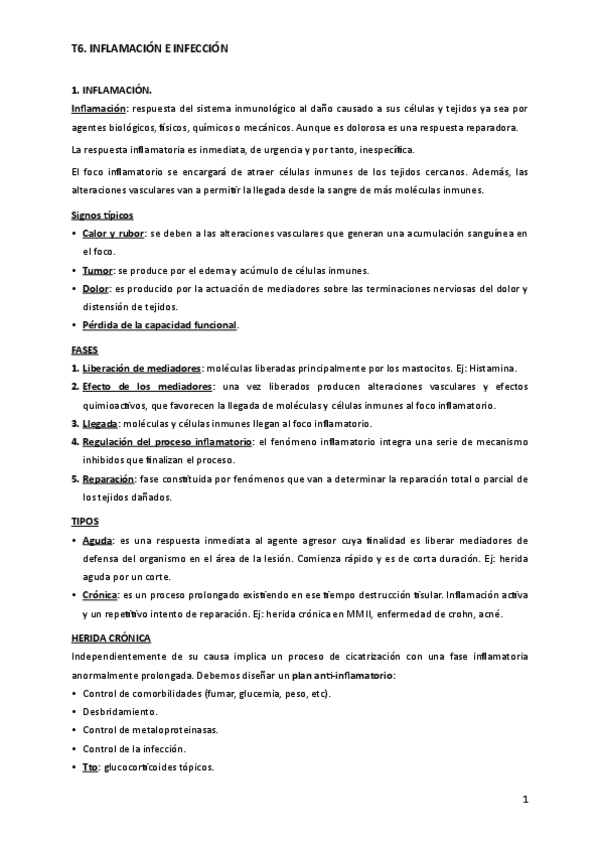 T6. INFLAMACIÓN E INFECCIÓN

1. INFLAMACIÓN.

Inflamación: respuesta del sistema inmunológico al daño causado a sus células y tejidos ya sea por agentes biológicos, físicos, químicos o mecánicos. Aunque es dolorosa es una respuesta reparadora.

La respuesta inflamatoria es inmediata, de urgencia y por tanto, inespecífica.

El foco inflamatorio se encargará de atraer células inmunes de los tejidos cercanos. Además, las alteraciones vasculares van a permitir la llegada desde la sangre de más moléculas inmunes.

Signos típicos

• Calor y rubor: se deben a las alteraciones vasculares que generan una acumulación sanguínea en el foco.
• Tumor: se produce por el edema y acúmulo de células inmunes.
• Dolor: es producido por la actuación de mediadores sobre las terminaciones nerviosas del dolor y distensión de tejidos.
• Pérdida de la capacidad funcional.

FASES

1. Liberación de mediadores: moléculas liberadas principalmente por los mastocitos. Ej: Histamina.
2. Efecto de los mediadores: una vez liberados producen alteraciones vasculares y efectos quimioactivos, que favorecen la llegada de moléculas y células inmunes al foco inflamatorio.
3. Llegada: moléculas y células inmunes llegan al foco inflamatorio.
4. Regulación del proceso inflamatorio: el fenómeno inflamatorio integra una serie de mecanismo inhibidos que finalizan el proceso.
5. Reparación: fase constituida por fenómenos que van a determinar la reparación total o parcial de los tejidos dañados.

TIPOS

• Aguda: es una respuesta inmediata al agente agresor cuya finalidad es liberar mediadores de defensa del organismo en el área de la lesión. Comienza rápido y es de corta duración. Ej: herida aguda por un corte.
• Crónica: es un proceso prolongado existiendo en ese tiempo destrucción tisular. Inflamación activa y un repetitivo intento de reparación. Ej: herida crónica en MMII, enfermedad de crohn, acné.

HERIDA CRÓNICA

Independientemente de su causa implica un proceso de cicatrización con una fase inflamatoria anormalmente prolongada. Debemos diseñar un plan anti-inflamatorio:

• Control de comorbilidades (fumar, glucemia, peso, etc).
• Desbridamiento.
• Control de metaloproteinasas.
• Control de la infección.
• Tto: glucocorticoides tópicos.

1